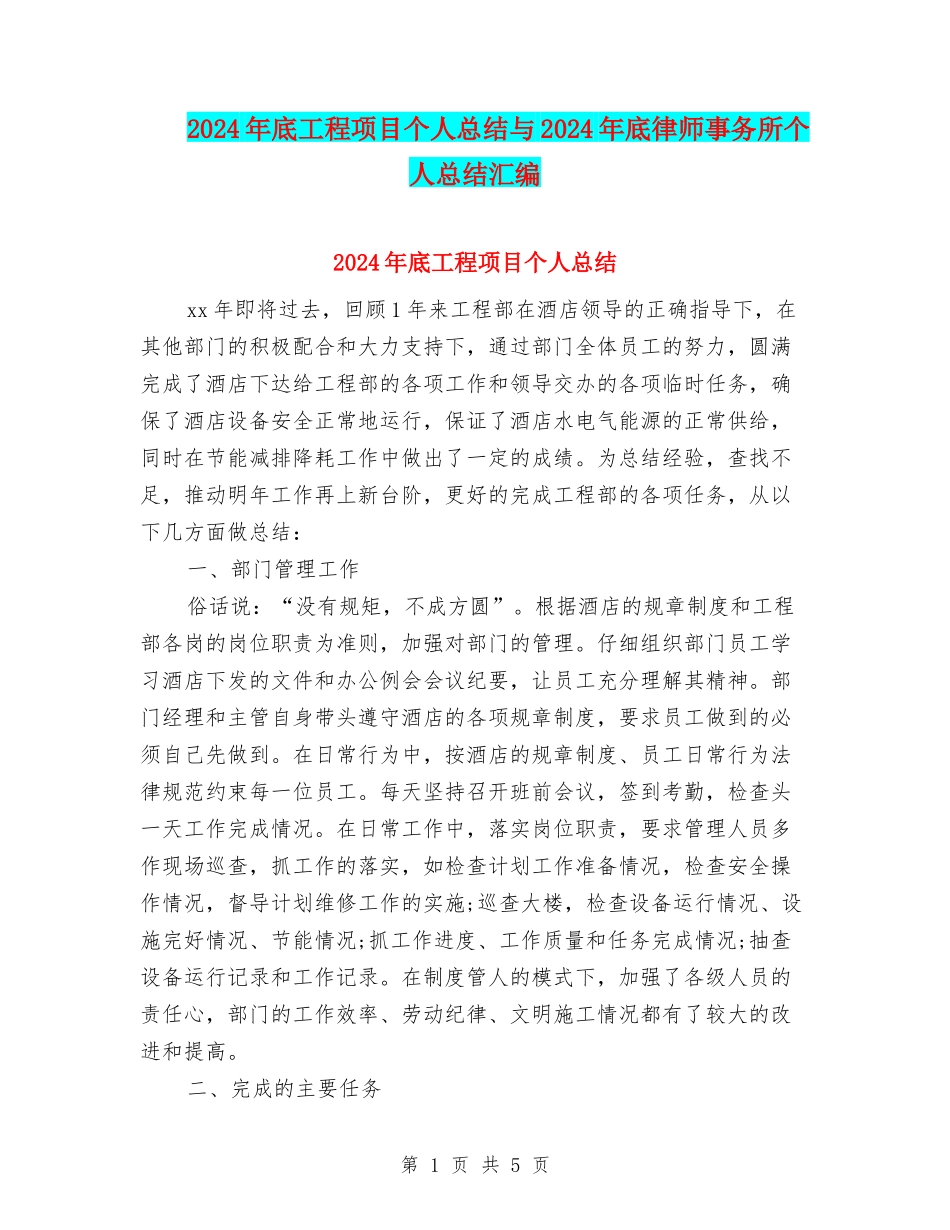 2024年底工程项目个人总结与2024年底律师事务所个人总结汇编

2024年底工程项目个人总结

xx年即将过去，回顾1年来工程部在酒店领导的正确指导下，在其他部门的积极配合和大力支持下，通过部门全体员工的努力，圆满完成了酒店下达给工程部的各项工作和领导交办的各项临时任务，确保了酒店设备安全正常地运行，保证了酒店水电气能源的正常供给，同时在节能减排降耗工作中做出了一定的成绩。为总结经验，查找不足，推动明年工作再上新台阶，更好的完成工程部的各项任务，从以下几方面做总结：

一、部门管理工作

俗话说：“没有规矩，不成方圆”。根据酒店的规章制度和工程部各岗的岗位职责为准则，加强对部门的管理。仔细组织部门员工学习酒店下发的文件和办公例会会议纪要，让员工充分理解其精神。部门经理和主管自身带头遵守酒店的各项规章制度，要求员工做到的必须自己先做到。在日常行为中，按酒店的规章制度、员工日常行为法律规范约束每一位员工。每天坚持召开班前会议，签到考勤，检查头一天工作完成情况。在日常工作中，落实岗位职责，要求管理人员多作现场巡查，抓工作的落实，如检查计划工作准备情况，检查安全操作情况，督导计划维修工作的实施;巡查大楼，检查设备运行情况、设施完好情况、节能情况;抓工作进度、工作质量和任务完成情况;抽查设备运行记录和工作记录。在制度管人的模式下，加强了各级人员的责任心，部门的工作效率、劳动纪律、文明施工情况都有了较大的改进和提高。

二、完成的主要任务

第 1 页 共 5 页